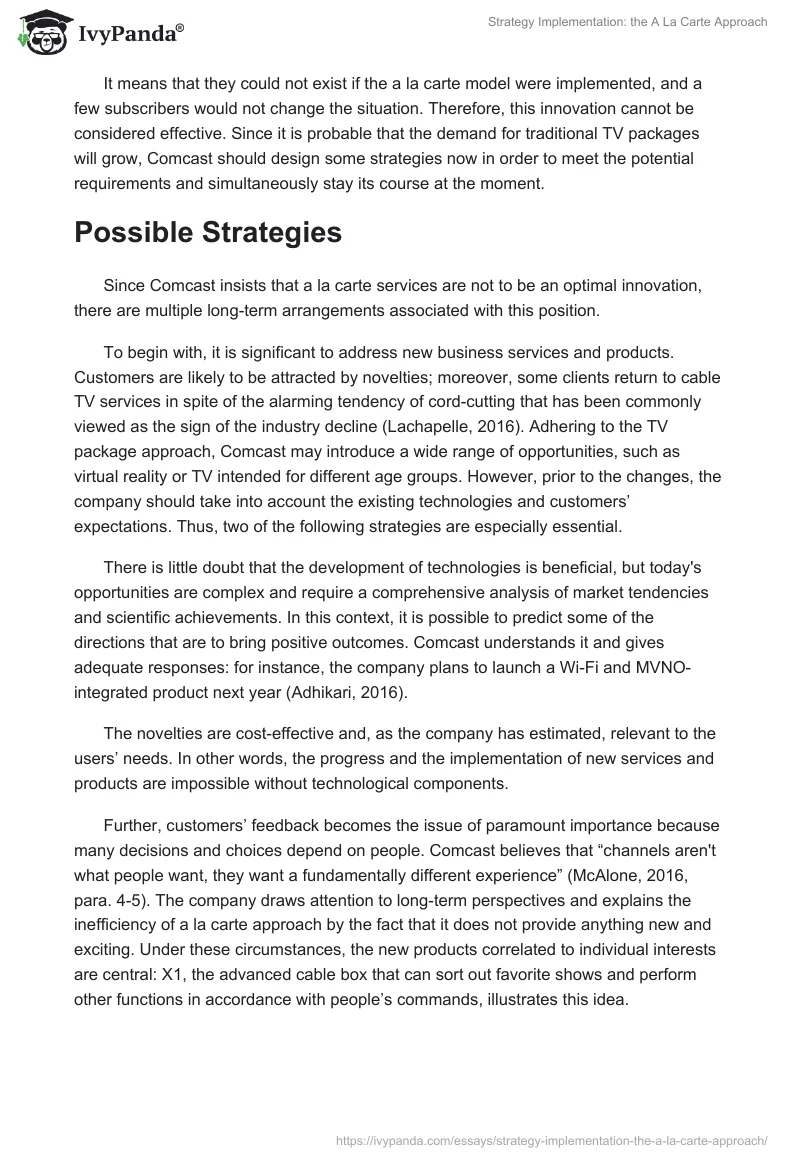 IvyPanda®

Strategy Implementation: the A La Carte Approach

It means that they could not exist if the a la carte model were implemented, and a few subscribers would not change the situation. Therefore, this innovation cannot be considered effective. Since it is probable that the demand for traditional TV packages will grow, Comcast should design some strategies now in order to meet the potential requirements and simultaneously stay its course at the moment.

Possible Strategies

Since Comcast insists that a la carte services are not to be an optimal innovation, there are multiple long-term arrangements associated with this position.

To begin with, it is significant to address new business services and products. Customers are likely to be attracted by novelties; moreover, some clients return to cable TV services in spite of the alarming tendency of cord-cutting that has been commonly viewed as the sign of the industry decline (Lachapelle, 2016). Adhering to the TV package approach, Comcast may introduce a wide range of opportunities, such as virtual reality or TV intended for different age groups. However, prior to the changes, the company should take into account the existing technologies and customers' expectations. Thus, two of the following strategies are especially essential.

There is little doubt that the development of technologies is beneficial, but today's opportunities are complex and require a comprehensive analysis of market tendencies and scientific achievements. In this context, it is possible to predict some of the directions that are to bring positive outcomes. Comcast understands it and gives adequate responses: for instance, the company plans to launch a Wi-Fi and MVNO-integrated product next year (Adhikari, 2016).

The novelties are cost-effective and, as the company has estimated, relevant to the users' needs. In other words, the progress and the implementation of new services and products are impossible without technological components.

Further, customers' feedback becomes the issue of paramount importance because many decisions and choices depend on people. Comcast believes that "channels aren't what people want, they want a fundamentally different experience" (McAlone, 2016, para. 4-5). The company draws attention to long-term perspectives and explains the inefficiency of a la carte approach by the fact that it does not provide anything new and exciting. Under these circumstances, the new products correlated to individual interests are central: X1, the advanced cable box that can sort out favorite shows and perform other functions in accordance with people's commands, illustrates this idea.

https://ivypanda.com/essays/strategy-implementation-the-a-la-carte-approach/